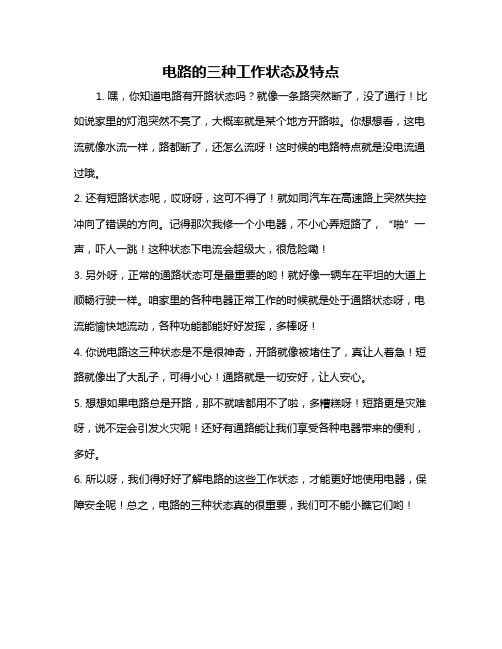 电路的三种工作状态及特点

1. 嘿，你知道电路有开路状态吗？就像一条路突然断了，没了通行！比如说家里的灯泡突然不亮了，大概率就是某个地方开路啦。你想想看，这电流就像水流一样，路都断了，还怎么流呀！这时候的电路特点就是没电流通过哦。

2. 还有短路状态呢，哎呀呀，这可不得了！就如同汽车在高速路上突然失控冲向了错误的方向。记得那次我修一个小电器，不小心弄短路了，“啪”一声，吓人一跳！这种状态下电流会超级大，很危险嘞！

3. 另外呀，正常的通路状态可是最重要的哟！就好像一辆车在平坦的大道上顺畅行驶一样。咱家里的各种电器正常工作的时候就是处于通路状态呀，电流能愉快地流动，各种功能都能好好发挥，多棒呀！

4. 你说电路这三种状态是不是很神奇，开路就像被堵住了，真让人着急！短路就像出了大乱子，可得小心！通路就是一切安好，让人安心。

5. 想想如果电路总是开路，那不就啥都用不了啦，多糟糕呀！短路更是灾难呀，说不定会引发火灾呢！还好有通路能让我们享受各种电器带来的便利，多好。

6. 所以呀，我们得好好了解电路的这些工作状态，才能更好地使用电器，保障安全呢！总之，电路的三种状态真的很重要，我们可不能小瞧它们哟！